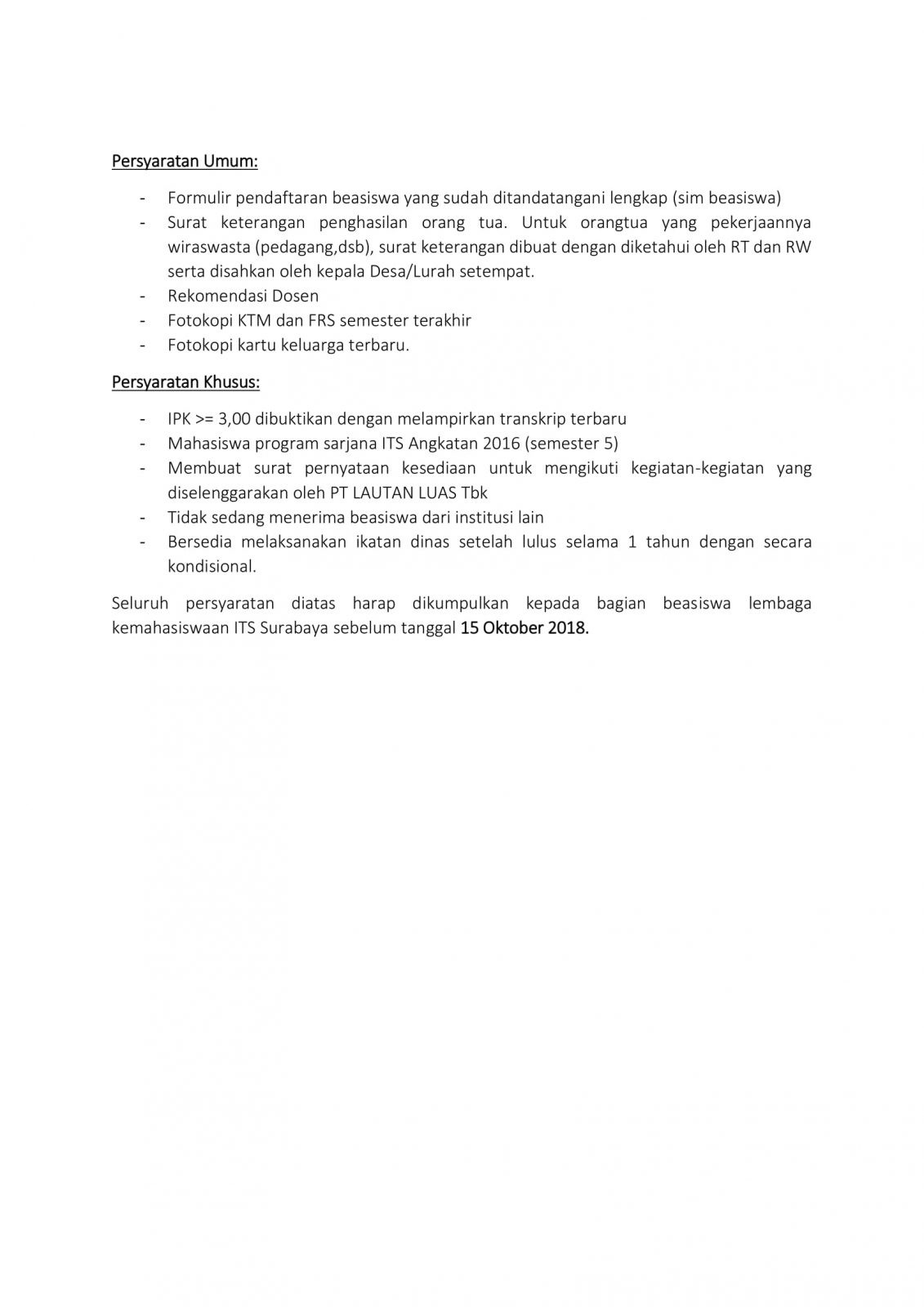 Persyaratan Umum:

- Formulir pendaftaran beasiswa yang sudah ditandatangani lengkap (sim beasiswa)
- Surat keterangan penghasilan orang tua. Untuk orangtua yang pekerjaannya wiraswasta (pedagang,dsb), surat keterangan dibuat dengan diketahui oleh RT dan RW serta disahkan oleh kepala Desa/Lurah setempat.
- Rekomendasi Dosen
- Fotokopi KTM dan FRS semester terakhir
- Fotokopi kartu keluarga terbaru.

Persyaratan Khusus:

- IPK >= 3,00 dibuktikan dengan melampirkan transkrip terbaru
- Mahasiswa program sarjana ITS Angkatan 2016 (semester 5)
- Membuat surat pernyataan kesediaan untuk mengikuti kegiatan-kegiatan yang diselenggarakan oleh PT LAUTAN LUAS Tbk
- Tidak sedang menerima beasiswa dari institusi lain
- Bersedia melaksanakan ikatan dinas setelah lulus selama 1 tahun dengan secara kondisional.

Seluruh persyaratan diatas harap dikumpulkan kepada bagian beasiswa lembaga kemahasiswaan ITS Surabaya sebelum tanggal 15 Oktober 2018.